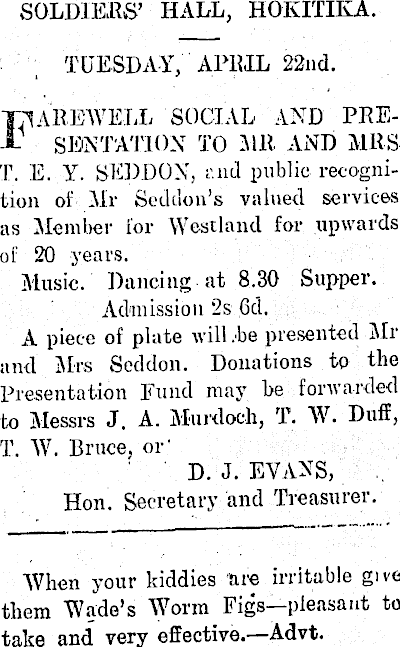 SOLDIERS' HALL, HOKITIKA.

TUESDAY, APRIL 22nd.

FAREWELL SOCIAL AND PRESENTATION TO MR AND MRS T. E. Y. SEDDON, and public recognition of Mr Seddon's valued services as Member for Westland for upwards of 20 years.

Music. Dancing at 8.30 Supper.
Admission 2s 6d.

A piece of plate will be presented Mr and Mrs Seddon. Donations to the Presentation Fund may be forwarded to Messrs J. A. Murdoch, T. W. Duff, T. W. Bruce, or

D. J. EVANS,
Hon. Secretary and Treasurer.

When your kiddies are irritable give them Wade's Worm Figs—pleasant to take and very effective.—Advt.